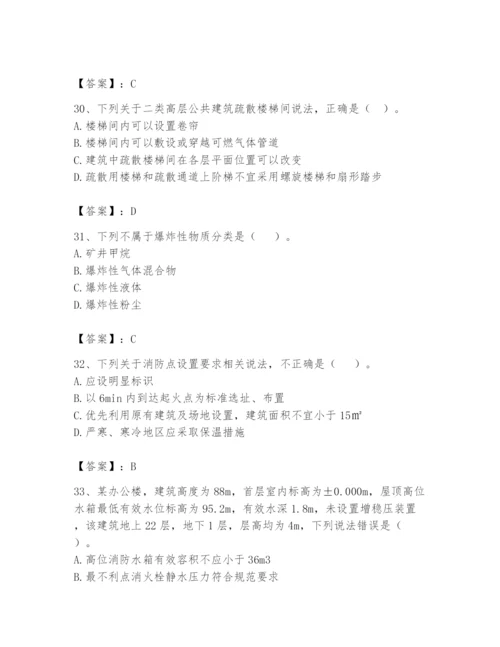 【答案】：C

30、下列关于二类高层公共建筑疏散楼梯间说法，正确是（ ）。
A. 楼梯间内可以设置卷帘
B. 楼梯间内可以敷设或穿越可燃气体管道
C. 建筑中疏散楼梯间在各层平面位置可以改变
D. 疏散用楼梯和疏散通道上阶梯不宜采用螺旋楼梯和扇形踏步

【答案】：D

31、下列不属于爆炸性物质分类是（ ）。
A. 矿井甲烷
B. 爆炸性气体混合物
C. 爆炸性液体
D. 爆炸性粉尘

【答案】：C

32、下列关于消防点设置要求相关说法，不正确是（ ）。
A. 应设明显标识
B. 以 6min 内到达起火点为标准选址、布置
C. 优先利用原有建筑及场地设置，建筑面积不宜小于 15㎡
D. 严寒、寒冷地区应采取保温措施

【答案】：B

33、某办公楼，建筑高度为 88m，首层室内标高为±0.000m，屋顶高位水箱最低有效水位标高为 95.2m，有效水深 1.8m，未设置增稳压装置，该建筑地上 22 层，地下 1 层，层高均为 4m，下列说法错误是（ ）。
A. 高位消防水箱有效容积不应小于 36m3
B. 最不利点消火栓静水压力符合规范要求